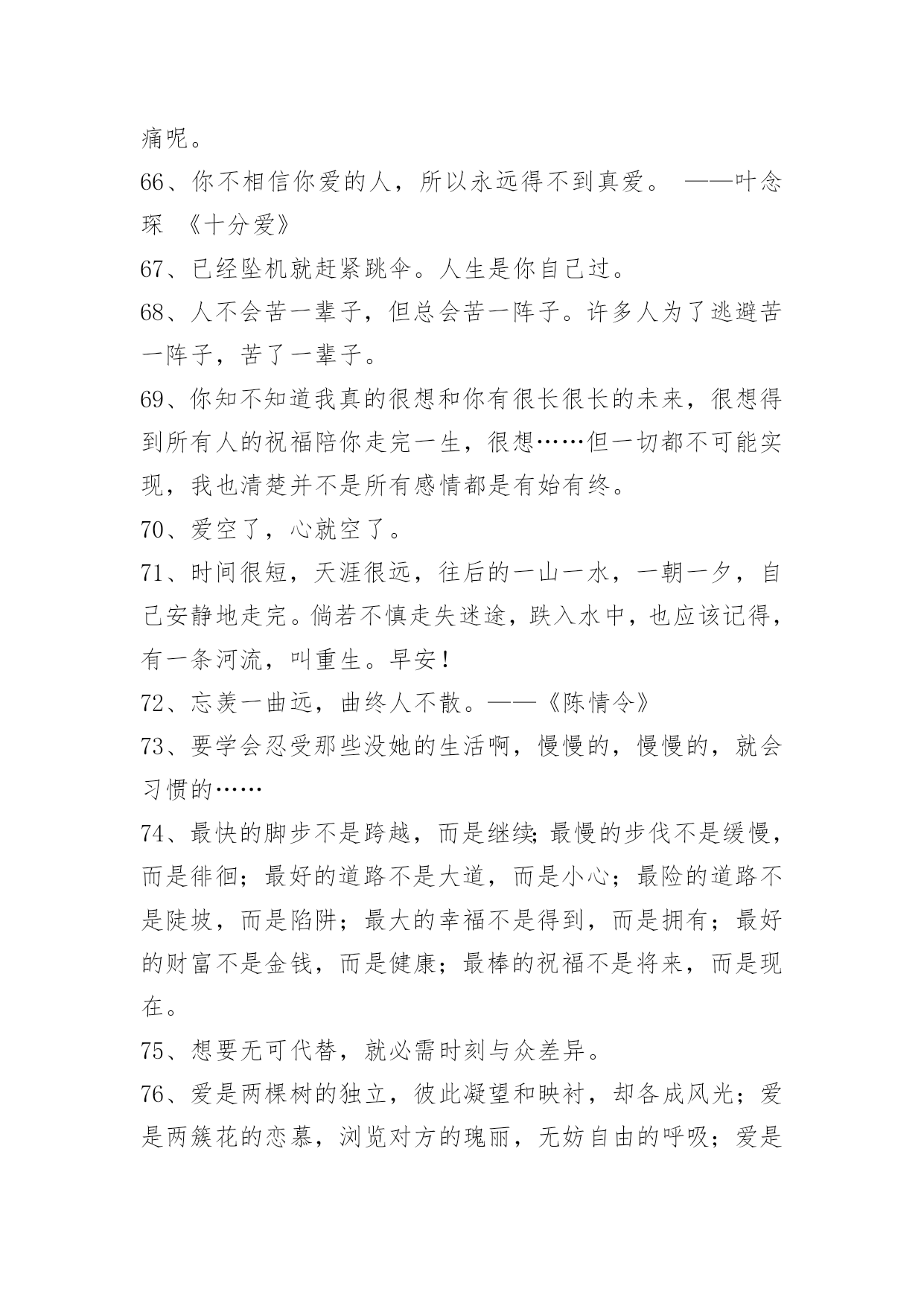 痛呢。

66、你不相信你爱的人，所以永远得不到真爱。 ——叶念琛 《十分爱》

67、已经坠机就赶紧跳伞。人生是你自己过。

68、人不会苦一辈子，但总会苦一阵子。许多人为了逃避苦一阵子，苦了一辈子。

69、你知不知道我真的很想和你有很长很长的未来，很想得到所有人的祝福陪你走完一生，很想……但一切都不可能实现，我也清楚并不是所有感情都是有始有终。

70、爱空了，心就空了。

71、时间很短，天涯很远，往后的一山一水，一朝一夕，自己安静地走完。倘若不慎走失迷途，跌入水中，也应该记得，有一条河流，叫重生。早安！

72、忘羡一曲远，曲终人不散。——《陈情令》

73、要学会忍受那些没她的生活啊，慢慢的，慢慢的，就会习惯的……

74、最快的脚步不是跨越，而是继续;最慢的步伐不是缓慢，而是徘徊；最好的道路不是大道，而是小心；最险的道路不是陡坡，而是陷阱；最大的幸福不是得到，而是拥有；最好的财富不是金钱，而是健康；最棒的祝福不是将来，而是现在。

75、想要无可代替，就必需时刻与众差异。

76、爱是两棵树的独立，彼此凝望和映衬，却各成风光；爱是两簇花的恋慕，浏览对方的瑰丽，无妨自由的呼吸；爱是